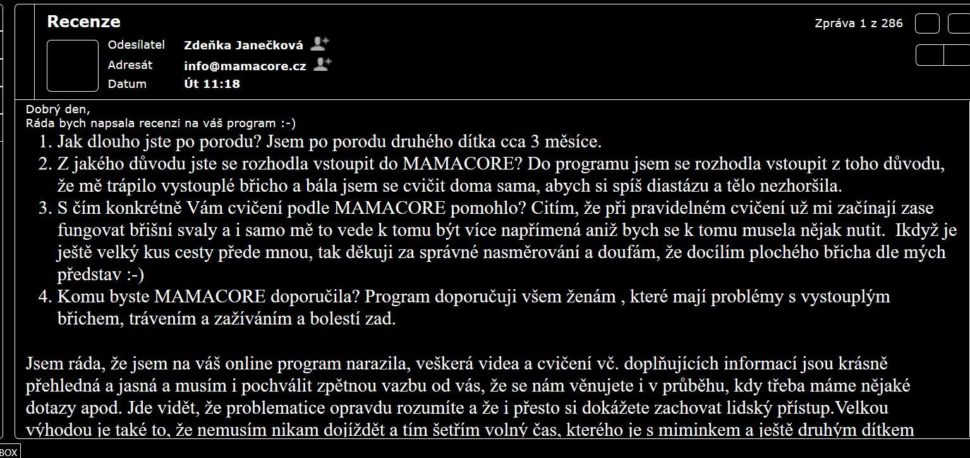 Recenze

Zpráva 1 z 286

Odesílatel Zdeňka Janečková
Adresát info@mamacore.cz
Datum Út 11:18

Dobrý den,
Ráda bych napsala recenzi na váš program :-)

1. Jak dlouho jste po porodu? Jsem po porodu druhého dítka cca 3 měsíce.
2. Z jakého důvodu jste se rozhodla vstoupit do MAMACORE? Do programu jsem se rozhodla vstoupit z toho důvodu, že mě trápilo vystouplé břicho a bála jsem se cvičit doma sama, abych si spíš diastázu a tělo nezhoršila.
3. S čím konkrétně Vám cvičení podle MAMACORE pomohlo? Cítím, že při pravidelném cvičení už mi začínají zase fungovat břišní svaly a i samo mě to vede k tomu být více napřímená aniž bych se k tomu musela nějak nutit. Ikdyž je ještě velký kus cesty přede mnou, tak děkuji za správné nasměrování a doufám, že docílím plochého břicha dle mých představ :-)
4. Komu byste MAMACORE doporučila? Program doporučuji všem ženám , které mají problémy s vystouplým břichem, trávením a zažíváním a bolestí zad.

Jsem ráda, že jsem na váš online program narazila, veškerá videa a cvičení vč. doplňujících informací jsou krásně přehledná a jasná a musím i pochválit zpětnou vazbu od vás, že se nám věnujete i v průběhu, kdy třeba máme nějaké dotazy apod. Jde vidět, že problematice opravdu rozumíte a že i přesto si dokážete zachovat lidský přístup.Velkou výhodou je také to, že nemusím nikam dojíždět a tím šetřím volný čas, kterého je s miminkem a ještě druhým dítkem

BOX